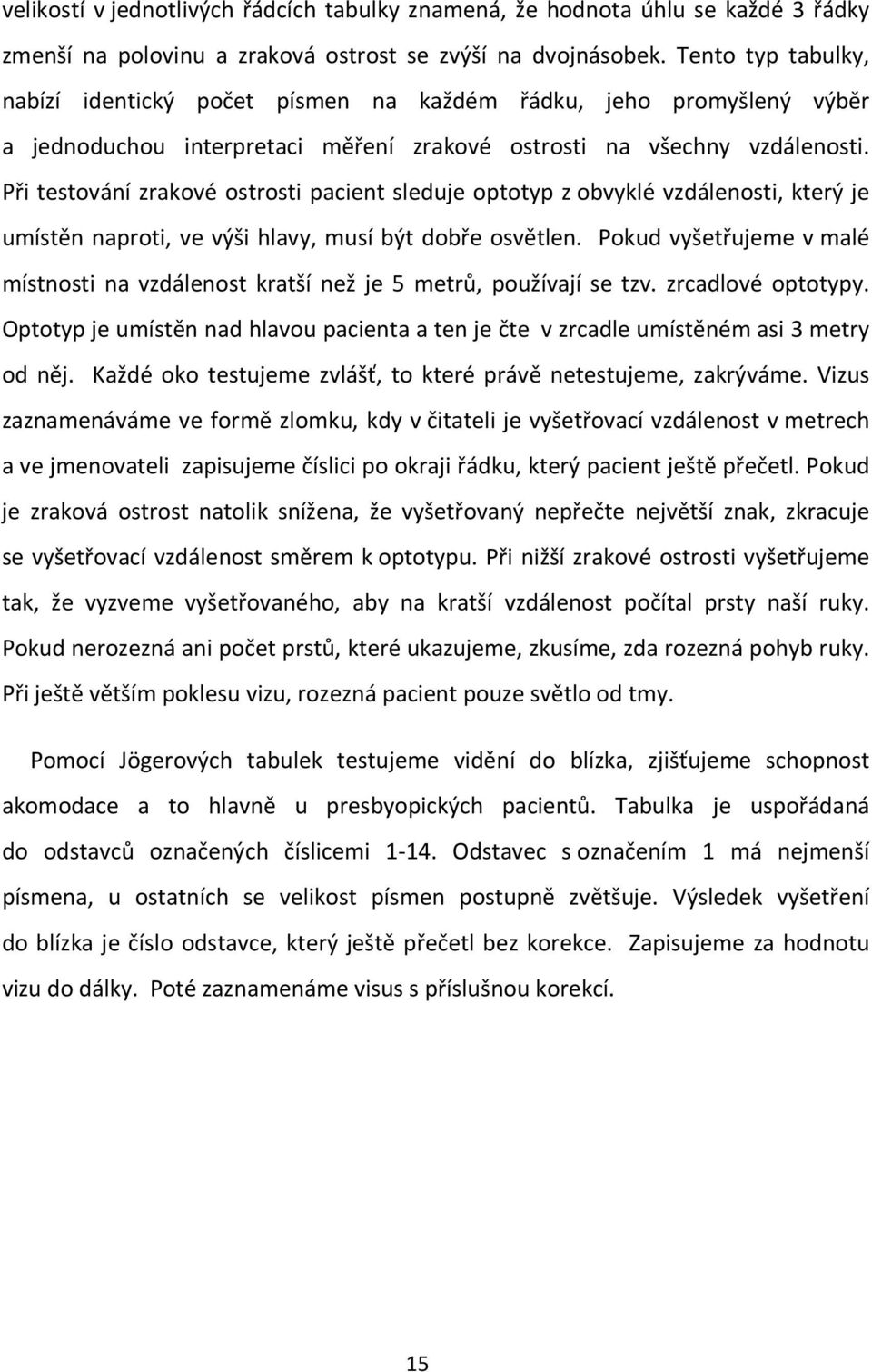 velikostí v jednotlivých řádcích tabulky znamená, že hodnota úhlu se každé 3 řádky zmenší na polovinu a zraková ostrost se zvýší na dvojnásobek. Tento typ tabulky, nabízí identický počet písmen na každém řádku, jeho promyšlený výběr a jednoduchou interpretaci měření zrakové ostrosti na všechny vzdálenosti. Při testování zrakové ostrosti pacient sleduje optotyp z obvyklé vzdálenosti, který je umístěn naproti, ve výši hlavy, musí být dobře osvětlen. Pokud vyšetřujeme v malé místnosti na vzdálenost kratší než je 5 metrů, používají se tzv. zrcadlové optotypy. Optotyp je umístěn nad hlavou pacienta a ten je čte v zrcadle umístěném asi 3 metry od něj. Každé oko testujeme zvlášť, to které právě netestujeme, zakrýváme. Vizus zaznamenáváme ve formě zlomku, kdy v čitateli je vyšetřovací vzdálenost v metrech a ve jmenovateli zapisujeme číslici po okraji řádku, který pacient ještě přečetl. Pokud je zraková ostrost natolik snížena, že vyšetřovaný nepřečte největší znak, zkracuje se vyšetřovací vzdálenost směrem k optotypu. Při nižší zrakové ostrosti vyšetřujeme tak, že vyzveme vyšetřovaného, aby na kratší vzdálenost počítal prsty naší ruky. Pokud nerozezná ani počet prstů, které ukazujeme, zkusíme, zda rozezná pohyb ruky. Při ještě větším poklesu vizu, rozezná pacient pouze světlo od tmy.

Pomocí Jögerových tabulek testujeme vidění do blízka, zjišťujeme schopnost akomodace a to hlavně u presbyopických pacientů. Tabulka je uspořádaná do odstavců označených číslicemi 1-14. Odstavec s označením 1 má nejmenší písmena, u ostatních se velikost písmen postupně zvětšuje. Výsledek vyšetření do blízka je číslo odstavce, který ještě přečetl bez korekce. Zapisujeme za hodnotu vizu do dálky. Poté zaznamenáme visus s příslušnou korekcí.

15